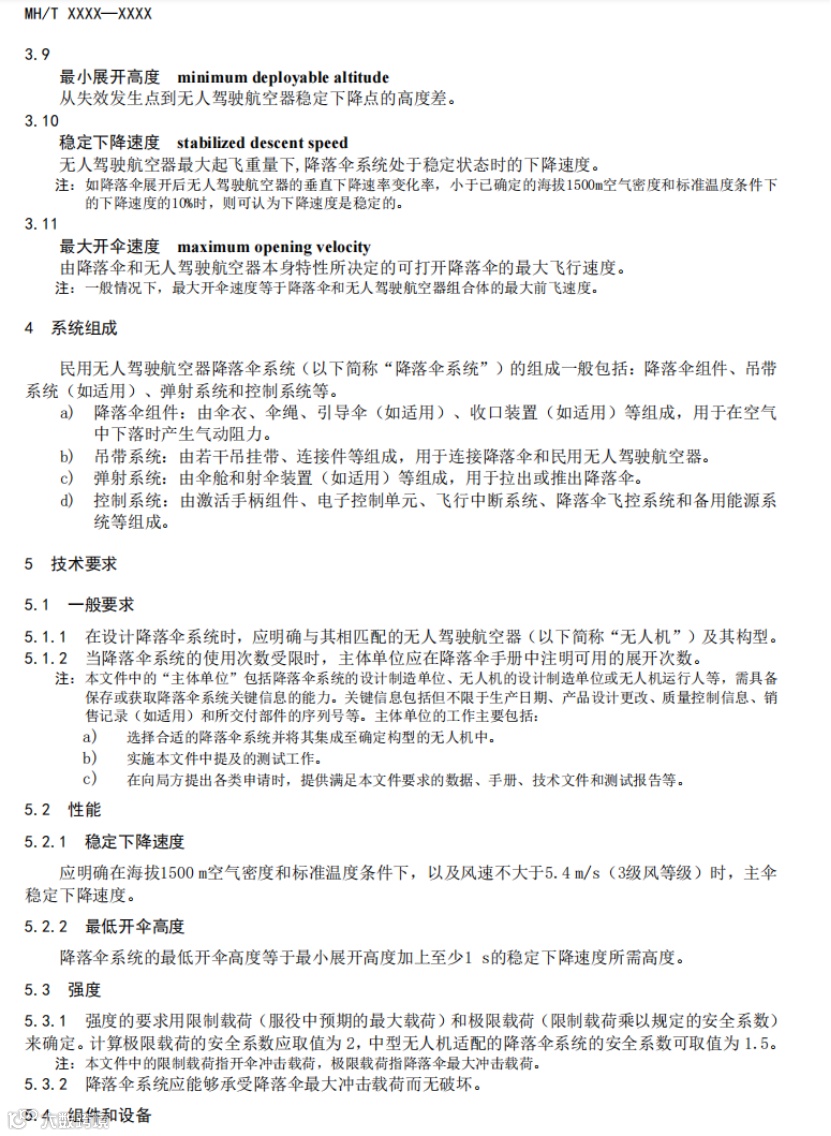 MH/T XXXX—XXXX

3.9

最小展开高度 minimum deployable altitude

从失效发生点到无人驾驶航空器稳定下降点的高度差。

3.10

稳定下降速度 stabilized descent speed

无人驾驶航空器最大起飞重量下，降落伞系统处于稳定状态时的下降速度。

注：如降落伞展开后无人驾驶航空器的垂直下降速率变化率，小于已确定的海拔1500m空气密度和标准温度条件下的下降速度的10%时，则可认为下降速度是稳定的。

3.11

最大开伞速度 maximum opening velocity

由降落伞和无人驾驶航空器本身特性所决定的可打开降落伞的最大飞行速度。

注：一般情况下，最大开伞速度等于降落伞和无人驾驶航空器组合体的最大前飞速度。

4 系统组成

民用无人驾驶航空器降落伞系统（以下简称“降落伞系统”）的组成一般包括：降落伞组件、吊带系统（如适用）、弹射系统和控制系统等。

a) 降落伞组件：由伞衣、伞绳、引导伞（如适用）、收口装置（如适用）等组成，用于在空气中下落时产生气动阻力。

b) 吊带系统：由若干吊挂带、连接件等组成，用于连接降落伞和民用无人驾驶航空器。

c) 弹射系统：由伞舱和射伞装置（如适用）等组成，用于拉出或推出降落伞。

d) 控制系统：由激活手柄组件、电子控制单元、飞行中断系统、降落伞飞控系统和备用能源系统等组成。

5 技术要求

5.1 一般要求

5.1.1 在设计降落伞系统时，应明确与其相匹配的无人驾驶航空器（以下简称“无人机”）及其构型。

5.1.2 当降落伞系统的使用次数受限时，主体单位应在降落伞手册中注明可用的展开次数。

注：本文件中的“主体单位”包括降落伞系统的设计制造单位、无人机的设计制造单位或无人机运行人等，需具备保存或获取降落伞系统关键信息的能力。关键信息包括但不限于生产日期、产品设计更改、质量控制信息、销售记录（如适用）和所交付部件的序列号等。主体单位的工作主要包括：

a) 选择合适的降落伞系统并将其集成至确定构型的无人机中。

b) 实施本文件中提及的测试工作。

c) 在向局方提出各类申请时，提供满足本文件要求的数据、手册、技术文件和测试报告等。

5.2 性能

5.2.1 稳定下降速度

应明确在海拔1500 m空气密度和标准温度条件下，以及风速不大于5.4 m/s（3级风等级）时，主伞稳定下降速度。

5.2.2 最低开伞高度

降落伞系统的最低开伞高度等于最小展开高度加上至少1 s的稳定下降速度所需高度。

5.3 强度

5.3.1 强度的要求用限制载荷（服役中预期的最大载荷）和极限载荷（限制载荷乘以规定的安全系数）来确定。计算极限载荷的安全系数应取值为2，中型无人机适配的降落伞系统的安全系数可取值为1.5。

注：本文件中的限制载荷指开伞冲击载荷，极限载荷指降落伞最大冲击载荷。

5.3.2 降落伞系统应能够承受降落伞最大冲击载荷而无破坏。

5.4 组件和设备